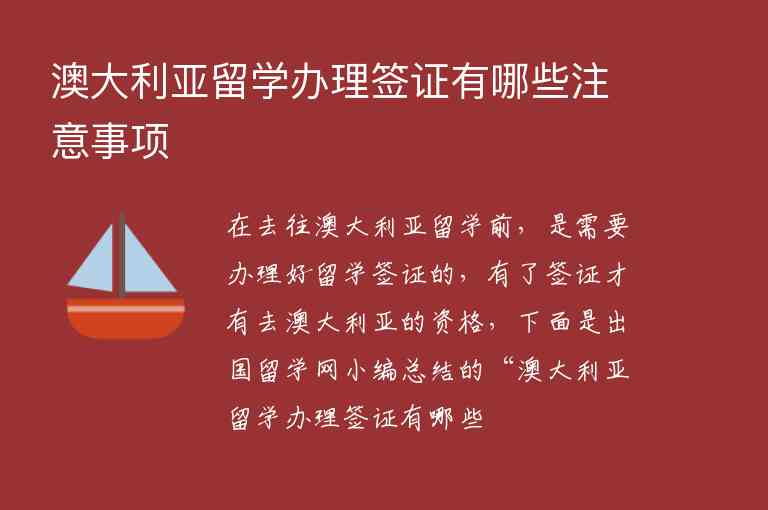 澳大利亚留学办理签证有哪些注意事项

在去往澳大利亚留学前，是需要办理好留学签证的，有了签证才有去澳大利亚的资格，下面是出国留学网小编总结的“澳大利亚留学办理签证有哪些